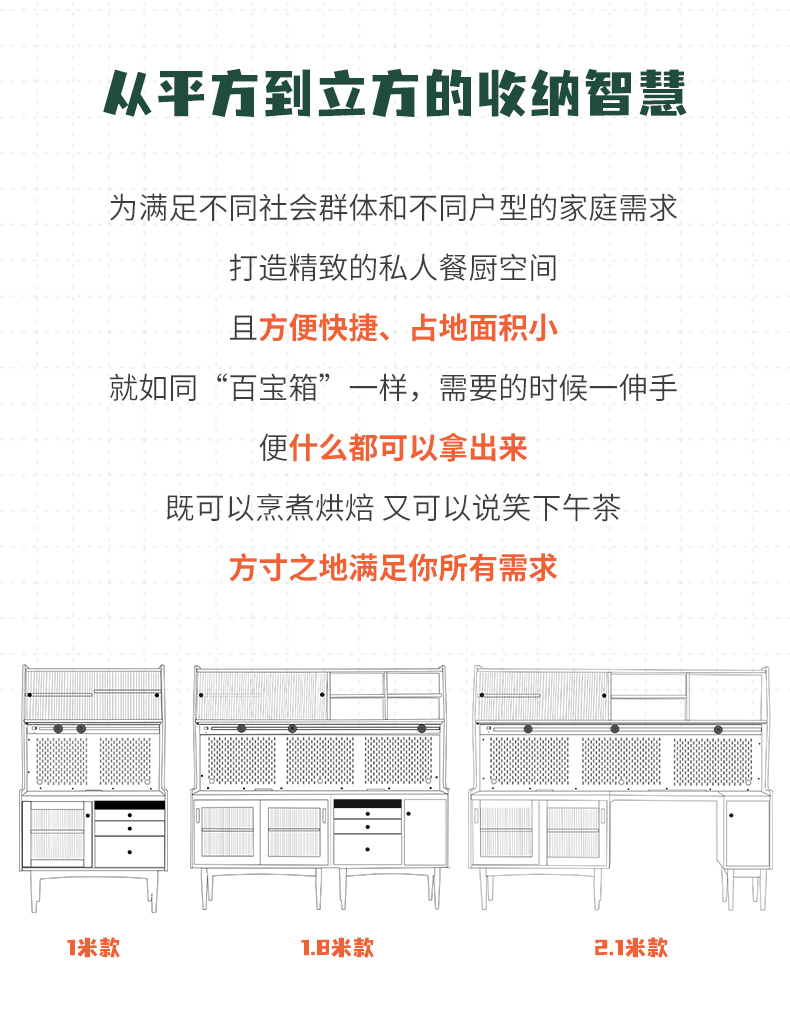 从平方到立方的收纳智慧

为满足不同社会群体和不同户型的家庭需求

打造精致的私人餐厨空间

且方便快捷、占地面积小

就如同“百宝箱”一样，需要的时候一伸手

便什么都可以拿出来

既可以烹煮烘焙 又可以说笑下午茶

方寸之地满足你所有需求

1米款

1.8米款

2.1米款